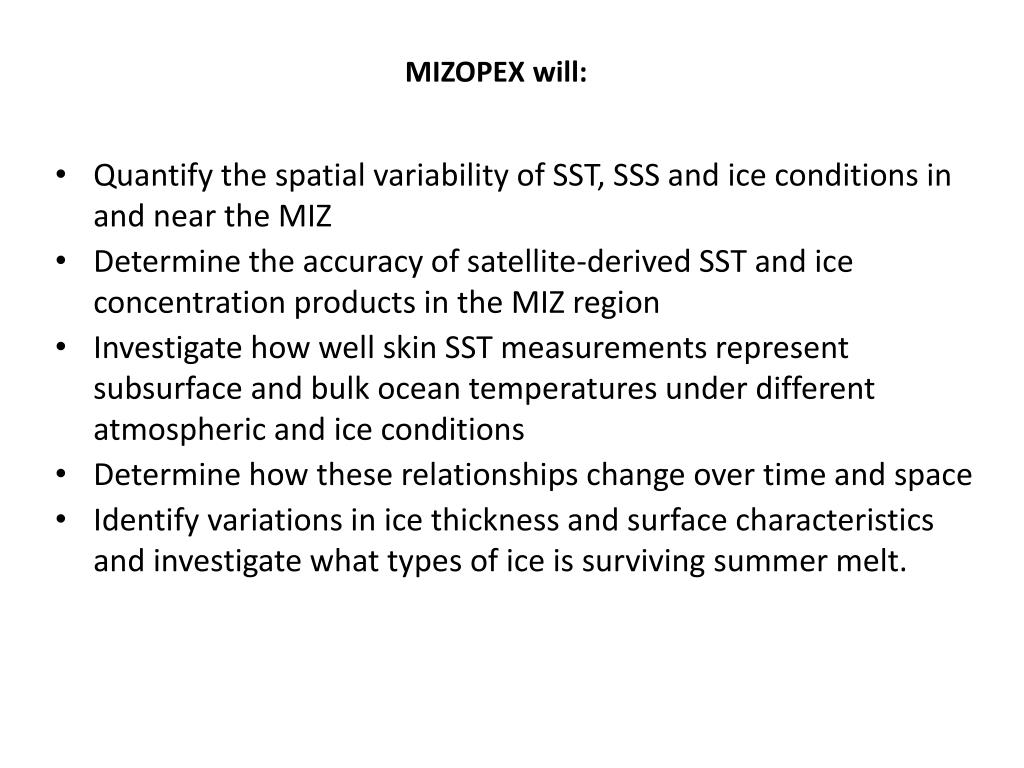 MIZOPEX will:

• Quantify the spatial variability of SST, SSS and ice conditions in and near the MIZ
• Determine the accuracy of satellite-derived SST and ice concentration products in the MIZ region
• Investigate how well skin SST measurements represent subsurface and bulk ocean temperatures under different atmospheric and ice conditions
• Determine how these relationships change over time and space
• Identify variations in ice thickness and surface characteristics and investigate what types of ice is surviving summer melt.